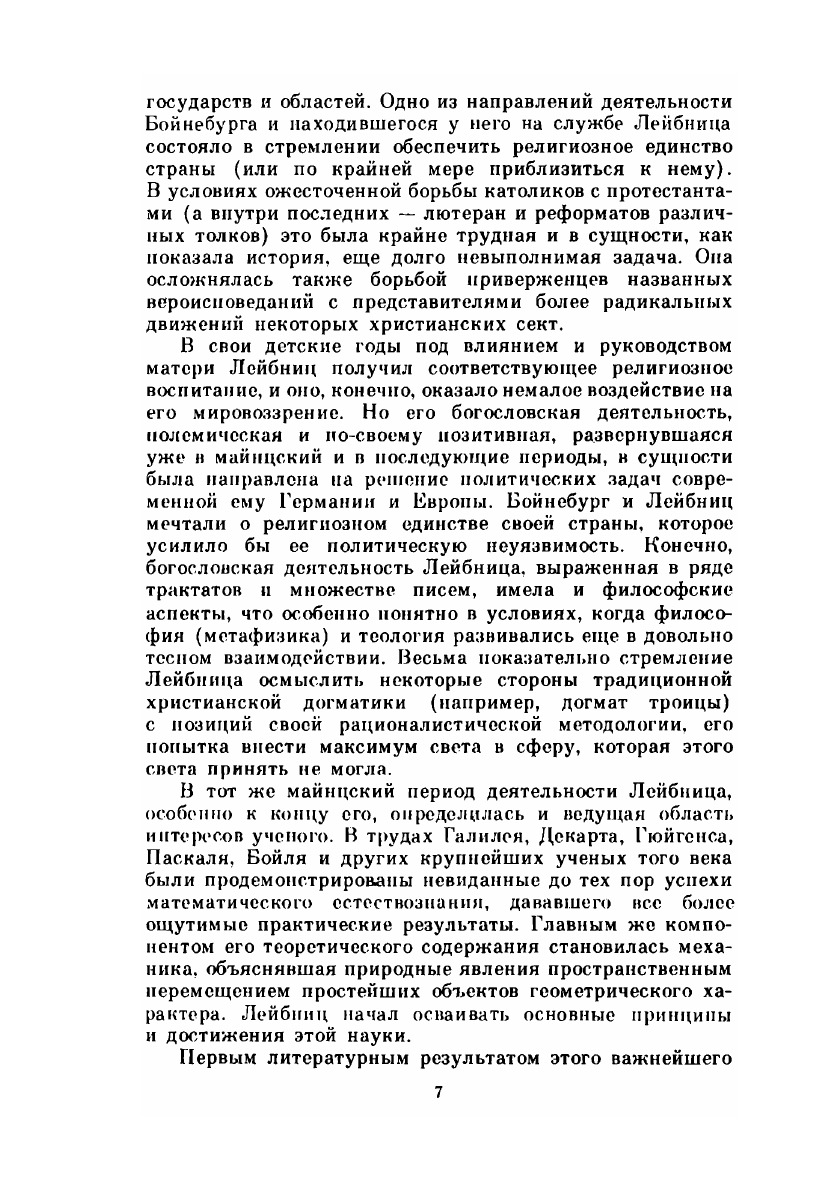 государств и областей. Одно из направлений деятельности Бойнебурга и находившегося у него на службе Лейбница состояло в стремлении обеспечить религиозное единство страны (или по крайней мере приблизиться к нему). В условиях ожесточенной борьбы католиков с протестантами (а внутри последних — лютеран и реформатов различных толков) это была крайне трудная и в сущности, как показала история, еще долго невыполнимая задача. Она осложнялась также борьбой приверженцев названных вероисповеданий с представителями более радикальных движений некоторых христианских сект.

В свои детские годы под влиянием и руководством матери Лейбниц получил соответствующее религиозное воспитание, и оно, конечно, оказало немалое воздействие на его мировоззрение. Но его богословская деятельность, полемическая и по-своему позитивная, развернувшаяся уже в майнцский и в последующие периоды, в сущности была направлена на решение политических задач современной ему Германии и Европы. Бойнебург и Лейбниц мечтали о религиозном единстве своей страны, которое усилило бы ее политическую неуязвимость. Конечно, богословская деятельность Лейбница, выраженная в ряде трактатов и множестве писем, имела и философские аспекты, что особенно понятно в условиях, когда философия (метафизика) и теология развивались еще в довольно тесном взаимодействии. Весьма показательно стремление Лейбница осмыслить некоторые стороны традиционной христианской догматики (например, догмат троицы) с позиций своей рационалистической методологии, его попытка внести максимум света в сферу, которая этого света принять не могла.

В тот же майнцский период деятельности Лейбница, особенно к концу его, определилась и ведущая область интересов ученого. В трудах Галилея, Декарта, Гюйгенса, Паскаля, Бойля и других крупнейших ученых того века были продемонстрированы невиданные до тех пор успехи математического естествознания, дававшего все более ощутимые практические результаты. Главным же компонентом его теоретического содержания становилась механика, объяснявшая природные явления пространственным перемещением простейших объектов геометрического характера. Лейбниц начал осваивать основные принципы и достижения этой науки.

Первым литературным результатом этого важнейшего

7